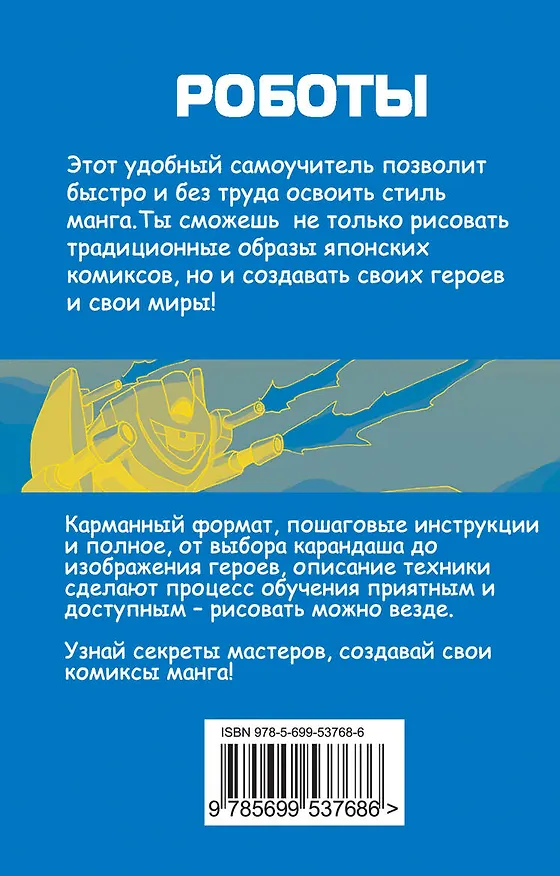 РОБОТЫ

Этот удобный самоучитель позволит быстро и без труда освоить стиль манга.Ты сможешь не только рисовать традиционные образы японских комиксов, но и создавать своих героев и свои миры!

Карманный формат, пошаговые инструкции и полное, от выбора карандаша до изображения героев, описание техники сделают процесс обучения приятным и доступным – рисовать можно везде.

Узнай секреты мастеров, создавай свои комиксы манга!

ISBN 978-5-699-53768-6

9 785699 537686 >